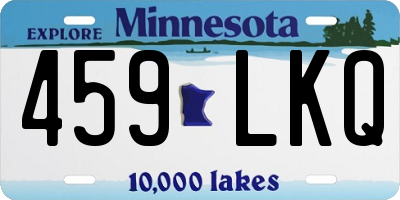 EXPLORE Minnesota

459 LKQ

10,000 lakes